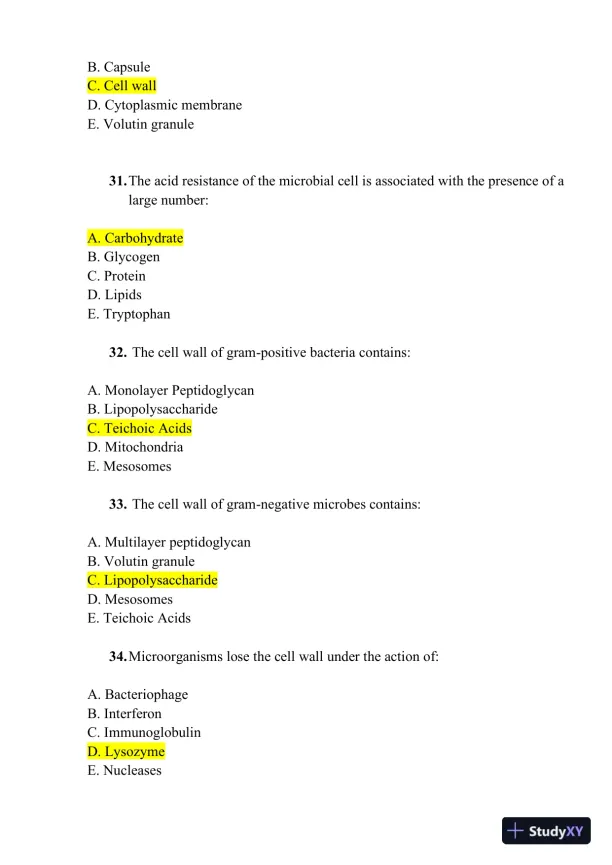 B. Capsule
C. Cell wall
D. Cytoplasmic membrane
E. Volutin granule

31. The acid resistance of the microbial cell is associated with the presence of a large number:

A. Carbohydrate
B. Glycogen
C. Protein
D. Lipids
E. Tryptophan

32. The cell wall of gram-positive bacteria contains:

A. Monolayer Peptidoglycan
B. Lipopolysaccharide
C. Teichoic Acids
D. Mitochondria
E. Mesosomes

33. The cell wall of gram-negative microbes contains:

A. Multilayer peptidoglycan
B. Volutin granule
C. Lipopolysaccharide
D. Mesosomes
E. Teichoic Acids

34. Microorganisms lose the cell wall under the action of:

A. Bacteriophage
B. Interferon
C. Immunoglobulin
D. Lysozyme
E. Nucleases

StudyXY